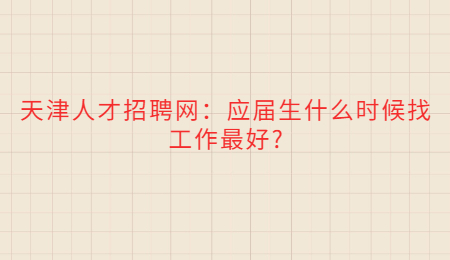 天津人才招聘网：应届生什么时候找工作最好?